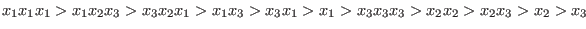 $x_1x_1x_1 > x_1x_2x_3 > x_3x_2x_1 > x_1x_3 > x_3x_1 > x_1 > x_3x_3x_3 > x_2x_2 > x_2x_3 > x_2 > x_3$